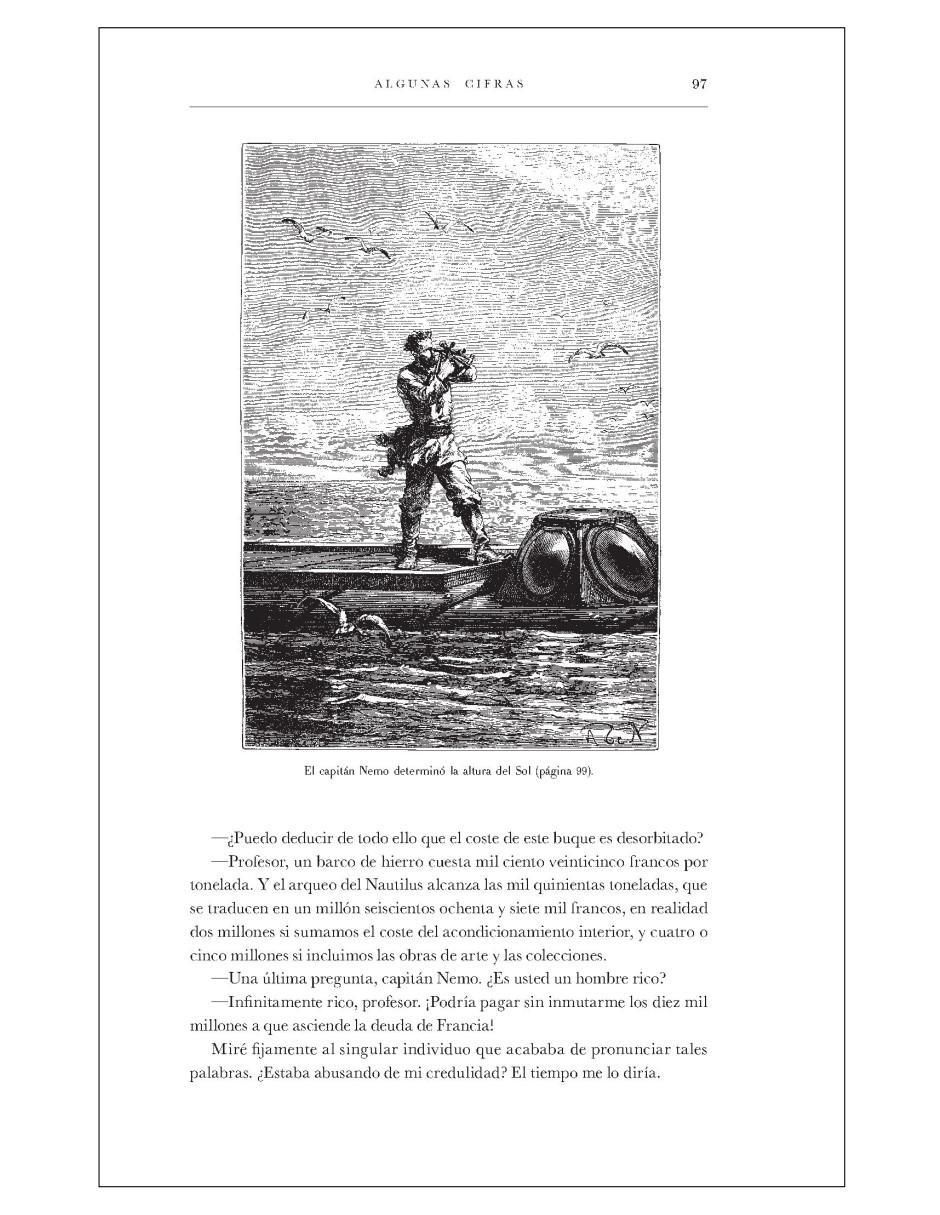 ALGUNAS CIFRAS 97

El capitán Nemo determinó la altura del Sol (página 99).

—¿Puedo deducir de todo ello que el coste de este buque es desorbitado?

—Profesor, un barco de hierro cuesta mil ciento veinticinco francos por tonelada. Y el arqueo del Nautilus alcanza las mil quinientas toneladas, que se traducen en un millón seiscientos ochenta y siete mil francos, en realidad dos millones si sumamos el coste del acondicionamiento interior, y cuatro o cinco millones si incluimos las obras de arte y las colecciones.

—Una última pregunta, capitán Nemo. ¿Es usted un hombre rico?

—Infinitamente rico, profesor. ¡Podría pagar sin inmutarme los diez mil millones a que asciende la deuda de Francia!

Miré fijamente al singular individuo que acababa de pronunciar tales palabras. ¿Estaba abusando de mi credulidad? El tiempo me lo diría.